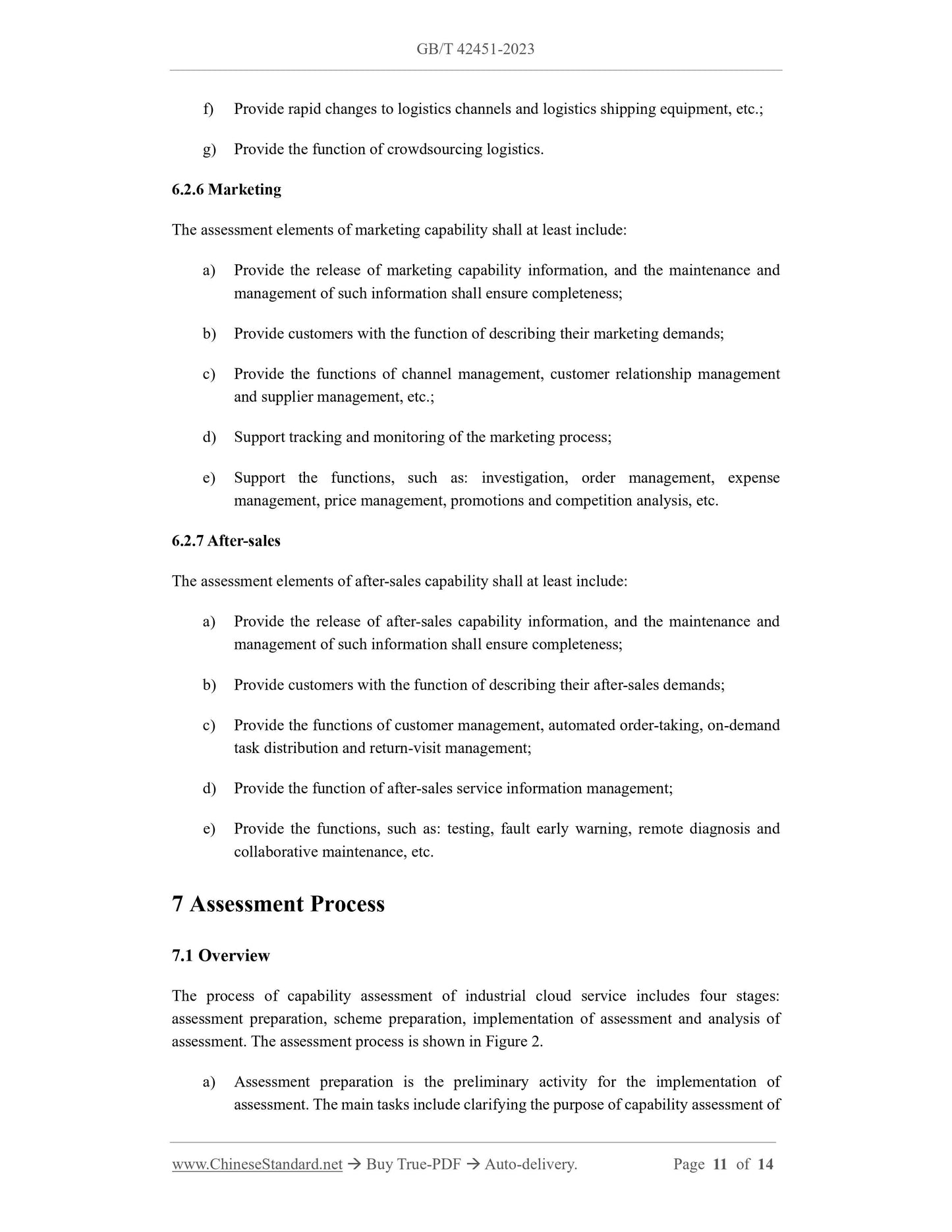 GB/T 42451-2023

f) Provide rapid changes to logistics channels and logistics shipping equipment, etc.;

g) Provide the function of crowdsourcing logistics.

6.2.6 Marketing

The assessment elements of marketing capability shall at least include:

a) Provide the release of marketing capability information, and the maintenance and management of such information shall ensure completeness;

b) Provide customers with the function of describing their marketing demands;

c) Provide the functions of channel management, customer relationship management and supplier management, etc.;

d) Support tracking and monitoring of the marketing process;

e) Support the functions, such as: investigation, order management, expense management, price management, promotions and competition analysis, etc.

6.2.7 After-sales

The assessment elements of after-sales capability shall at least include:

a) Provide the release of after-sales capability information, and the maintenance and management of such information shall ensure completeness;

b) Provide customers with the function of describing their after-sales demands;

c) Provide the functions of customer management, automated order-taking, on-demand task distribution and return-visit management;

d) Provide the function of after-sales service information management;

e) Provide the functions, such as: testing, fault early warning, remote diagnosis and collaborative maintenance, etc.

7 Assessment Process

7.1 Overview

The process of capability assessment of industrial cloud service includes four stages: assessment preparation, scheme preparation, implementation of assessment and analysis of assessment. The assessment process is shown in Figure 2.

a) Assessment preparation is the preliminary activity for the implementation of assessment. The main tasks include clarifying the purpose of capability assessment of

www.ChineseStandard.net → Buy True-PDF → Auto-delivery. Page 11 of 14